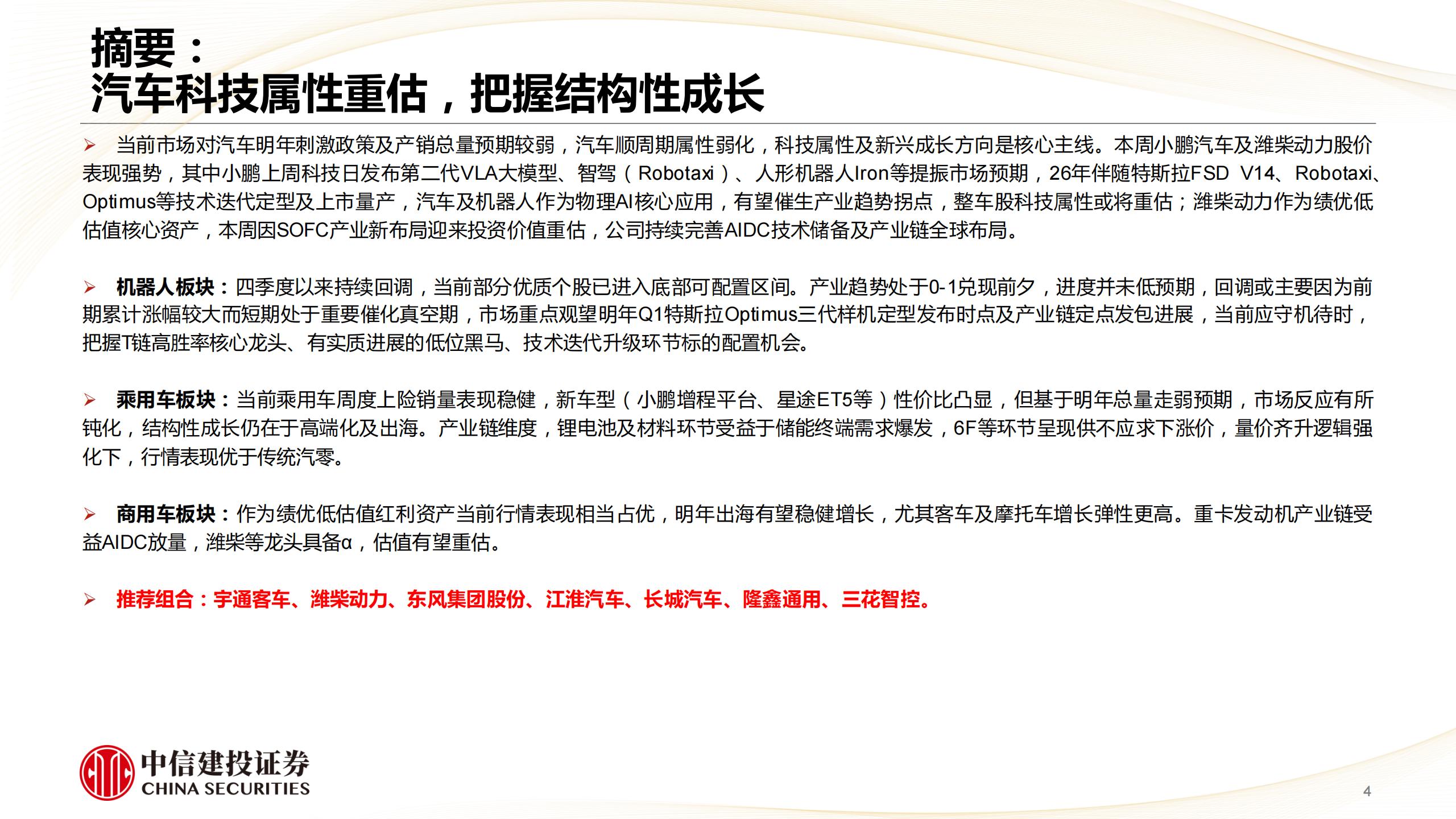 摘要：
汽车科技属性重估，把握结构性成长

➢ 当前市场对汽车明年刺激政策及产销总量预期较弱，汽车顺周期属性弱化，科技属性及新兴成长方向是核心主线。本周小鹏汽车及潍柴动力股价表现强势，其中小鹏上周科技日发布第二代VLA大模型、智驾（Robotaxi）、人形机器人Iron等提振市场预期，26年伴随特斯拉FSD V14、Robotaxi、Optimus等技术迭代定型及上市量产，汽车及机器人作为物理AI核心应用，有望催生产业趋势拐点，整车股科技属性或将重估；潍柴动力作为绩优低估值核心资产，本周因SOFC产业新布局迎来投资价值重估，公司持续完善AIDC技术储备及产业链全球布局。

➢ 机器人板块：四季度以来持续回调，当前部分优质个股已进入底部可配置区间。产业趋势处于0-1兑现前夕，进度并未低预期，回调或主要因为前期累计涨幅较大而短期处于重要催化真空期，市场重点观望明年Q1特斯拉Optimus三代样机定型发布时点及产业链定点发包进展，当前应守机待时，把握T链高胜率核心龙头、有实质进展的低位黑马、技术迭代升级环节标的配置机会。

➢ 乘用车板块：当前乘用车周度上险销量表现稳健，新车型（小鹏增程平台、星途ET5等）性价比凸显，但基于明年总量走弱预期，市场反应有所钝化，结构性成长仍在于高端化及出海。产业链维度，锂电池及材料环节受益于储能终端需求爆发，6F等环节呈现供不应求下涨价，量价齐升逻辑强化下，行情表现优于传统汽零。

➢ 商用车板块：作为绩优低估值红利资产当前行情表现相当占优，明年出海有望稳健增长，尤其客车及摩托车增长弹性更高。重卡发动机产业链受益AIDC放量，潍柴等龙头具备α，估值有望重估。

➢ 推荐组合：宇通客车、潍柴动力、东风集团股份、江淮汽车、长城汽车、隆鑫通用、三花智控。

中信建投证券
CHINA SECURITIES

4